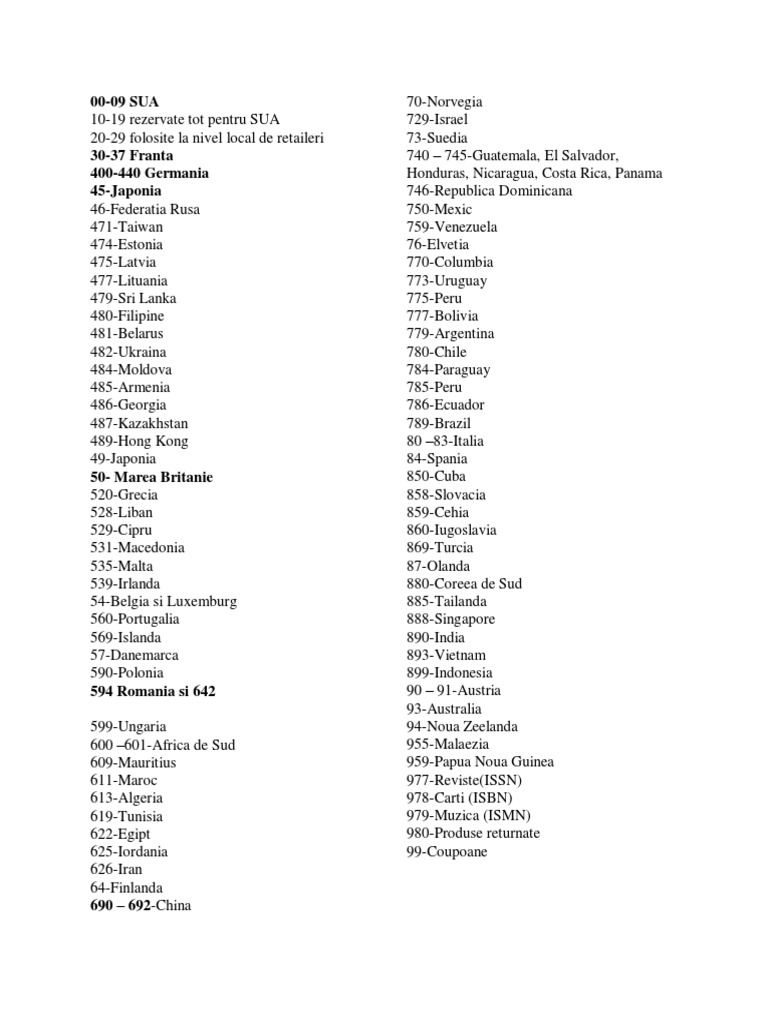 00-09 SUA
10-19 rezervate tot pentru SUA
20-29 folosite la nivel local de retaileri
30-37 Franta
400-440 Germania
45-Japonia
46-Federatia Rusa
471-Taiwan
474-Estonia
475-Latvia
477-Lituania
479-Sri Lanka
480-Filipine
481-Belarus
482-Ukraina
484-Moldova
485-Armenia
486-Georgia
487-Kazakhstan
489-Hong Kong
49-Japonia
50- Marea Britanie
520-Grecia
528-Liban
529-Cipru
531-Macedonia
535-Malta
539-Irlanda
54-Belgia si Luxemburg
560-Portugalia
569-Islanda
57-Danemarca
590-Polonia
594 Romania si 642

599-Ungaria
600 –601-Africa de Sud
609-Mauritius
611-Maroc
613-Algeria
619-Tunisia
622-Egipt
625-Iordania
626-Iran
64-Finlanda
690 – 692-China

70-Norvegia
729-Israel
73-Suedia
740 – 745-Guatemala, El Salvador, Honduras, Nicaragua, Costa Rica, Panama
746-Republica Dominicana
750-Mexic
759-Venezuela
76-Elvetia
770-Columbia
773-Uruguay
775-Peru
777-Bolivia
779-Argentina
780-Chile
784-Paraguay
785-Peru
786-Ecuador
789-Brazil
80 –83-Italia
84-Spania
850-Cuba
858-Slovacia
859-Cehia
860-Iugoslavia
869-Turcia
87-Olanda
880-Coreea de Sud
885-Tailanda
888-Singapore
890-India
893-Vietnam
899-Indonesia
90 – 91-Austria
93-Australia
94-Noua Zeelanda
955-Malaezia
959-Papua Noua Guinea
977-Reviste(ISSN)
978-Carti (ISBN)
979-Muzica (ISMN)
980-Produse returnate
99-Coupoane